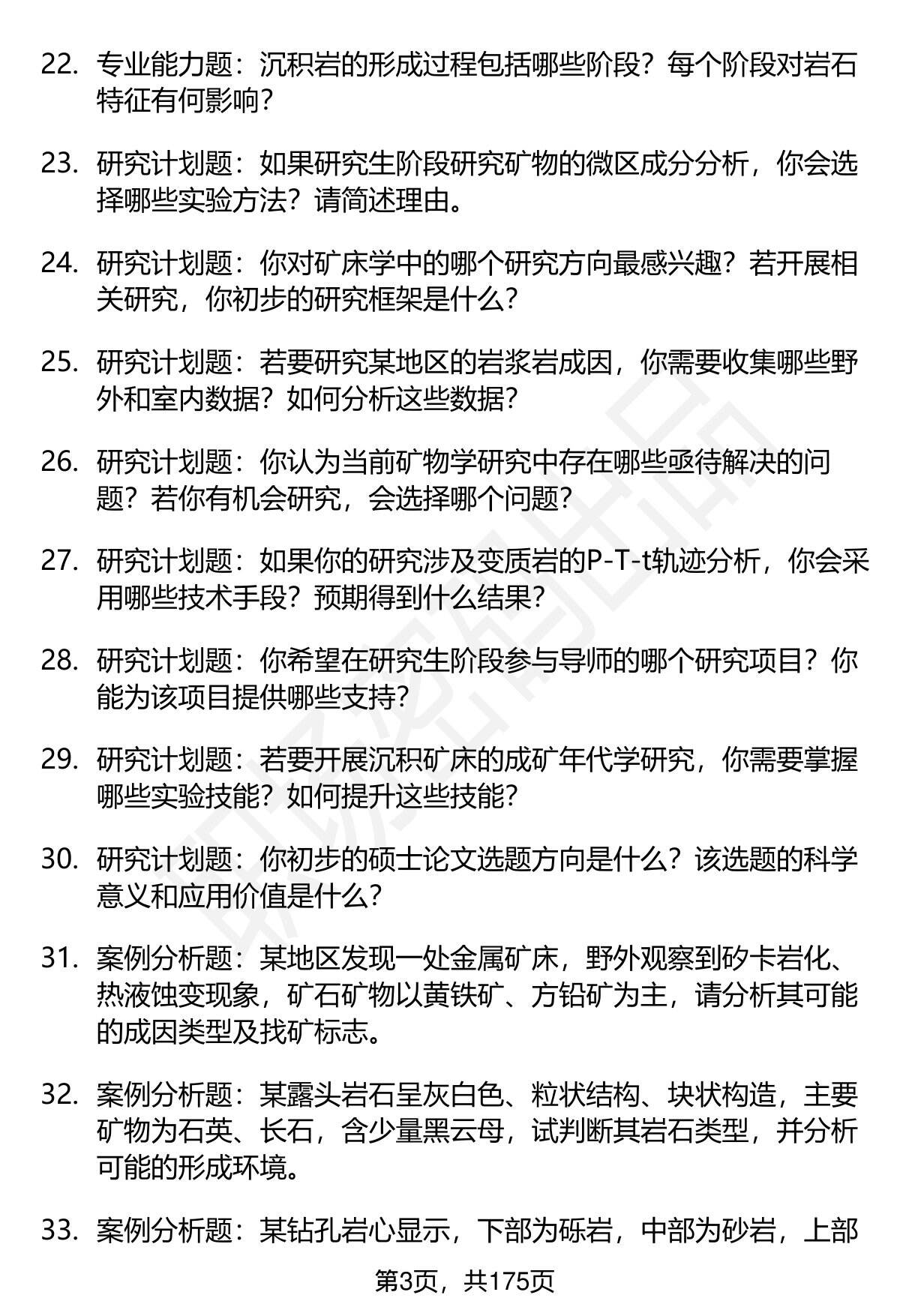 22. 专业能力题：沉积岩的形成过程包括哪些阶段？每个阶段对岩石特征有何影响？

23. 研究计划题：如果研究生阶段研究矿物的微区成分分析，你会选择哪些实验方法？请简述理由。

24. 研究计划题：你对矿床学中的哪个研究方向最感兴趣？若开展相关研究，你初步的研究框架是什么？

25. 研究计划题：若要研究某地区的岩浆岩成因，你需要收集哪些野外和室内数据？如何分析这些数据？

26. 研究计划题：你认为当前矿物学研究中存在哪些亟待解决的问题？若你有机会研究，会选择哪个问题？

27. 研究计划题：如果你的研究涉及变质岩的P-T-t轨迹分析，你会采用哪些技术手段？预期得到什么结果？

28. 研究计划题：你希望在研究生阶段参与导师的哪个研究项目？你能为该项目提供哪些支持？

29. 研究计划题：若要开展沉积矿床的成矿年代学研究，你需要掌握哪些实验技能？如何提升这些技能？

30. 研究计划题：你初步的硕士论文选题方向是什么？该选题的科学意义和应用价值是什么？

31. 案例分析题：某地区发现一处金属矿床，野外观察到矽卡岩化、热液蚀变现象，矿石矿物以黄铁矿、方铅矿为主，请分析其可能的成因类型及找矿标志。

32. 案例分析题：某露头岩石呈灰白色、粒状结构、块状构造，主要矿物为石英、长石，含少量黑云母，试判断其岩石类型，并分析可能的形成环境。

33. 案例分析题：某钻孔岩心显示，下部为砾岩，中部为砂岩，上部

第3页，共175页